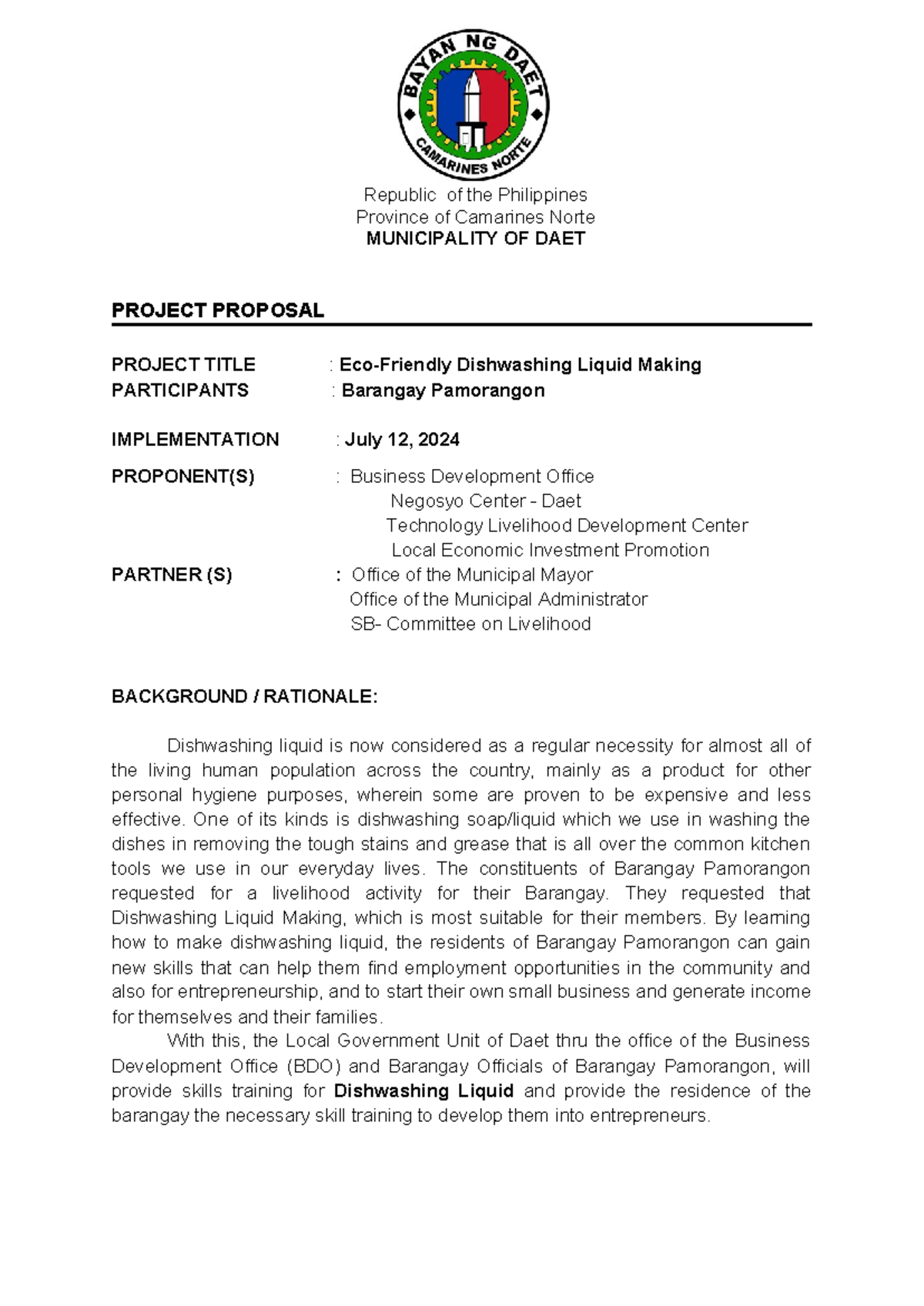 BAYAN NG DAET
CAMARINES NORTE

Republic of the Philippines
Province of Camarines Norte
MUNICIPALITY OF DAET

PROJECT PROPOSAL

PROJECT TITLE : Eco-Friendly Dishwashing Liquid Making
PARTICIPANTS : Barangay Pamorangon

IMPLEMENTATION : July 12, 2024

PROPONENT(S) : Business Development Office
Negosyo Center - Daet
Technology Livelihood Development Center
Local Economic Investment Promotion
PARTNER (S) : Office of the Municipal Mayor
Office of the Municipal Administrator
SB- Committee on Livelihood

BACKGROUND / RATIONALE:

Dishwashing liquid is now considered as a regular necessity for almost all of the living human population across the country, mainly as a product for other personal hygiene purposes, wherein some are proven to be expensive and less effective. One of its kinds is dishwashing soap/liquid which we use in washing the dishes in removing the tough stains and grease that is all over the common kitchen tools we use in our everyday lives. The constituents of Barangay Pamorangon requested for a livelihood activity for their Barangay. They requested that Dishwashing Liquid Making, which is most suitable for their members. By learning how to make dishwashing liquid, the residents of Barangay Pamorangon can gain new skills that can help them find employment opportunities in the community and also for entrepreneurship, and to start their own small business and generate income for themselves and their families.

With this, the Local Government Unit of Daet thru the office of the Business Development Office (BDO) and Barangay Officials of Barangay Pamorangon, will provide skills training for Dishwashing Liquid and provide the residence of the barangay the necessary skill training to develop them into entrepreneurs.